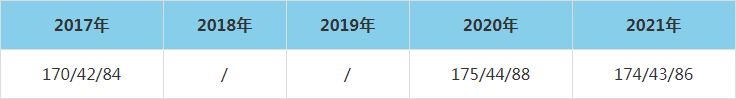 | 2017年 | 2018年 | 2019年 | 2020年 | 2021年 |
|---|---|---|---|---|
| 170/42/84 | / | / | 175/44/88 | 174/43/86 |